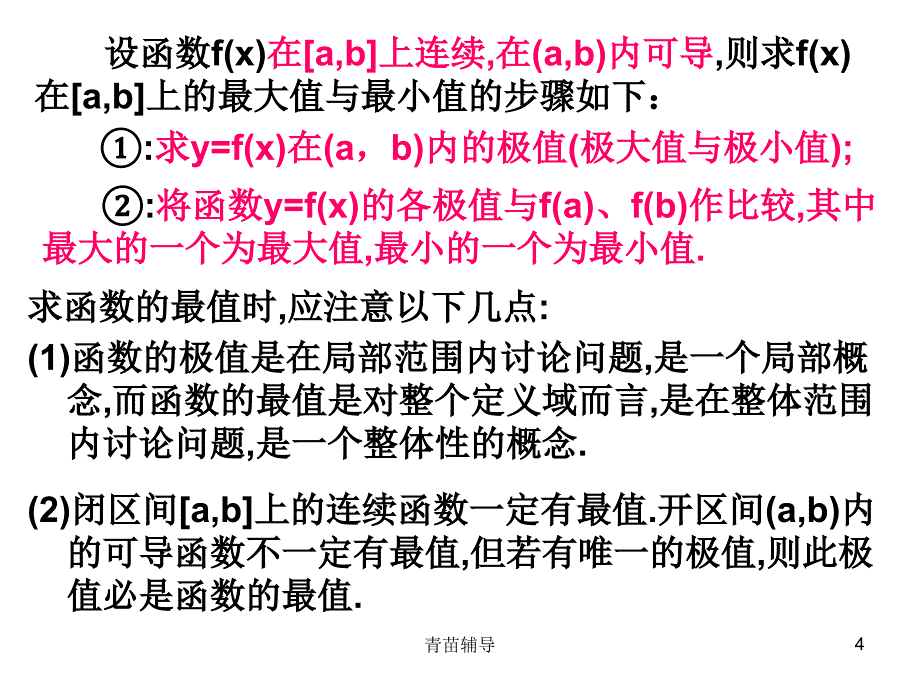 设函数f(x)在[a,b]上连续,在(a,b)内可导,则求f(x)在[a,b]上的最大值与最小值的步骤如下：

①:求y=f(x)在(a，b)内的极值(极大值与极小值);

②:将函数y=f(x)的各极值与f(a)、f(b)作比较,其中最大的一个为最大值,最小的一个为最小值.

求函数的最值时,应注意以下几点:

(1)函数的极值是在局部范围内讨论问题,是一个局部概念,而函数的最值是对整个定义域而言,是在整体范围内讨论问题,是一个整体性的概念.

(2)闭区间[a,b]上的连续函数一定有最值.开区间(a,b)内的可导函数不一定有最值,但若有唯一的极值,则此极值必是函数的最值.

青苗辅导

4